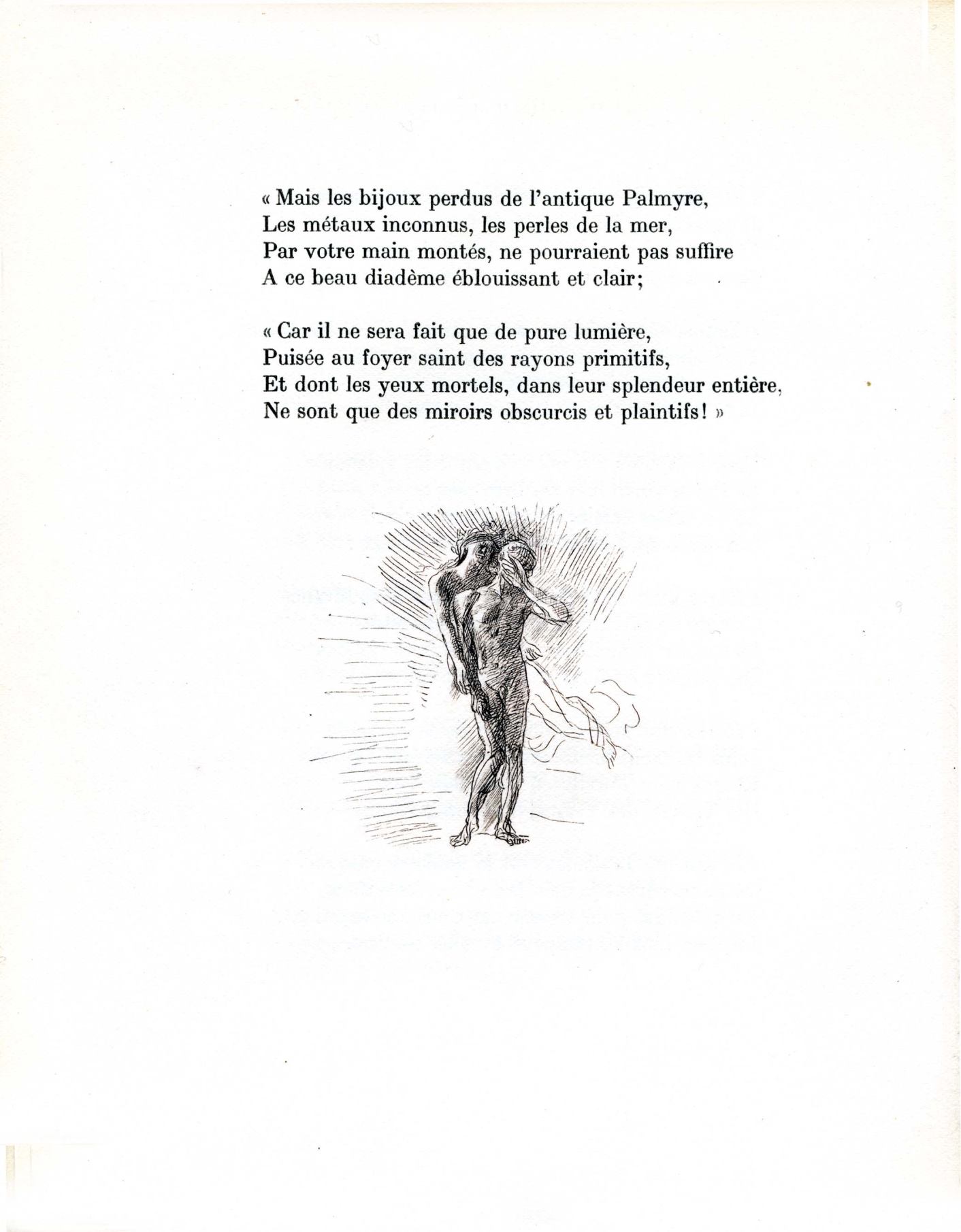 « Mais les bijoux perdus de l'antique Palmyre,
Les métaux inconnus, les perles de la mer,
Par votre main montés, ne pourraient pas suffire
A ce beau diadème éblouissant et clair;

« Car il ne sera fait que de pure lumière,
Puisée au foyer saint des rayons primitifs,
Et dont les yeux mortels, dans leur splendeur entière,
Ne sont que des miroirs obscurcis et plaintifs! »